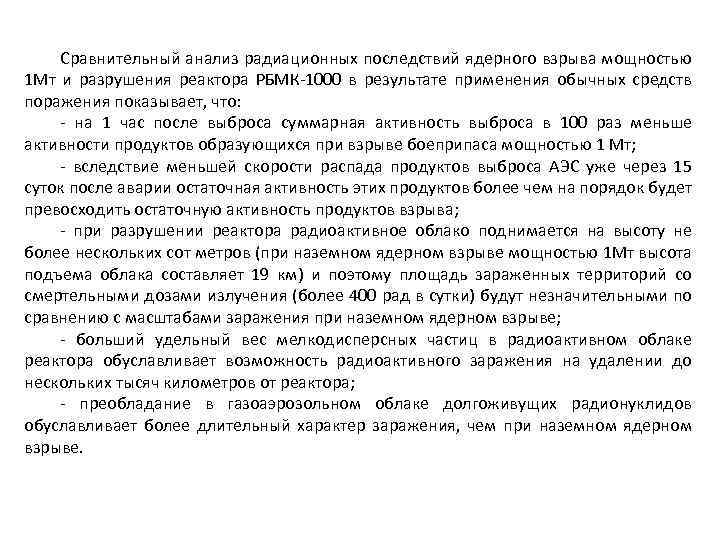 Сравнительный анализ радиационных последствий ядерного взрыва мощностью 1Мт и разрушения реактора РБМК-1000 в результате применения обычных средств поражения показывает, что:

- на 1 час после выброса суммарная активность выброса в 100 раз меньше активности продуктов образующихся при взрыве боеприпаса мощностью 1 Мт;

- вследствие меньшей скорости распада продуктов выброса АЭС уже через 15 суток после аварии остаточная активность этих продуктов более чем на порядок будет превосходить остаточную активность продуктов взрыва;

- при разрушении реактора радиоактивное облако поднимается на высоту не более нескольких сот метров (при наземном ядерном взрыве мощностью 1Мт высота подъема облака составляет 19 км) и поэтому площадь зараженных территорий со смертельными дозами излучения (более 400 рад в сутки) будут незначительными по сравнению с масштабами заражения при наземном ядерном взрыве;

- больший удельный вес мелкодисперсных частиц в радиоактивном облаке реактора обуславливает возможность радиоактивного заражения на удалении до нескольких тысяч километров от реактора;

- преобладание в газоаэрозольном облаке долгоживущих радионуклидов обуславливает более длительный характер заражения, чем при наземном ядерном взрыве.